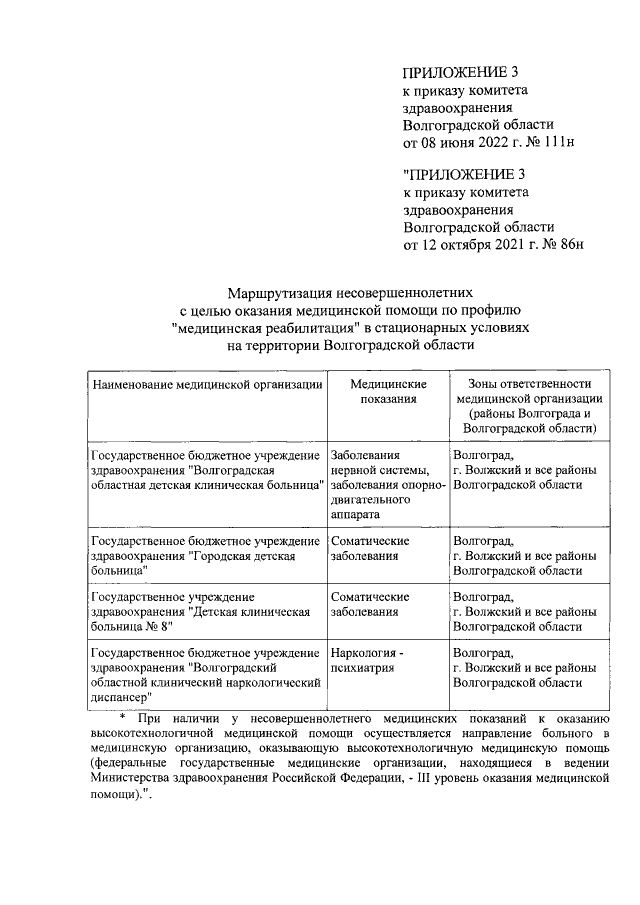 ПРИЛОЖЕНИЕ 3
к приказу комитета здравоохранения Волгоградской области
от 08 июня 2022 г. № 111н

"ПРИЛОЖЕНИЕ 3
к приказу комитета здравоохранения Волгоградской области
от 12 октября 2021 г. № 86н

Маршрутизация несовершеннолетних с целью оказания медицинской помощи по профилю "медицинская реабилитация" в стационарных условиях на территории Волгоградской области

| Наименование медицинской организации | Медицинские показания | Зоны ответственности медицинской организации (районы Волгограда и Волгоградской области) |
|---|---|---|
| Государственное бюджетное учреждение здравоохранения "Волгоградская областная детская клиническая больница" | Заболевания нервной системы, заболевания опорно-двигательного аппарата | Волгоград, г. Волжский и все районы Волгоградской области |
| Государственное бюджетное учреждение здравоохранения "Городская детская больница" | Соматические заболевания | Волгоград, г. Волжский и все районы Волгоградской области |
| Государственное учреждение здравоохранения "Детская клиническая больница № 8" | Соматические заболевания | Волгоград, г. Волжский и все районы Волгоградской области |
| Государственное бюджетное учреждение здравоохранения "Волгоградский областной клинический наркологический диспансер" | Наркология - психиатрия | Волгоград, г. Волжский и все районы Волгоградской области |

* При наличии у несовершеннолетнего медицинских показаний к оказанию высокотехнологичной медицинской помощи осуществляется направление больного в медицинскую организацию, оказывающую высокотехнологичную медицинскую помощь (федеральные государственные медицинские организации, находящиеся в ведении Министерства здравоохранения Российской Федерации, - III уровень оказания медицинской помощи).".